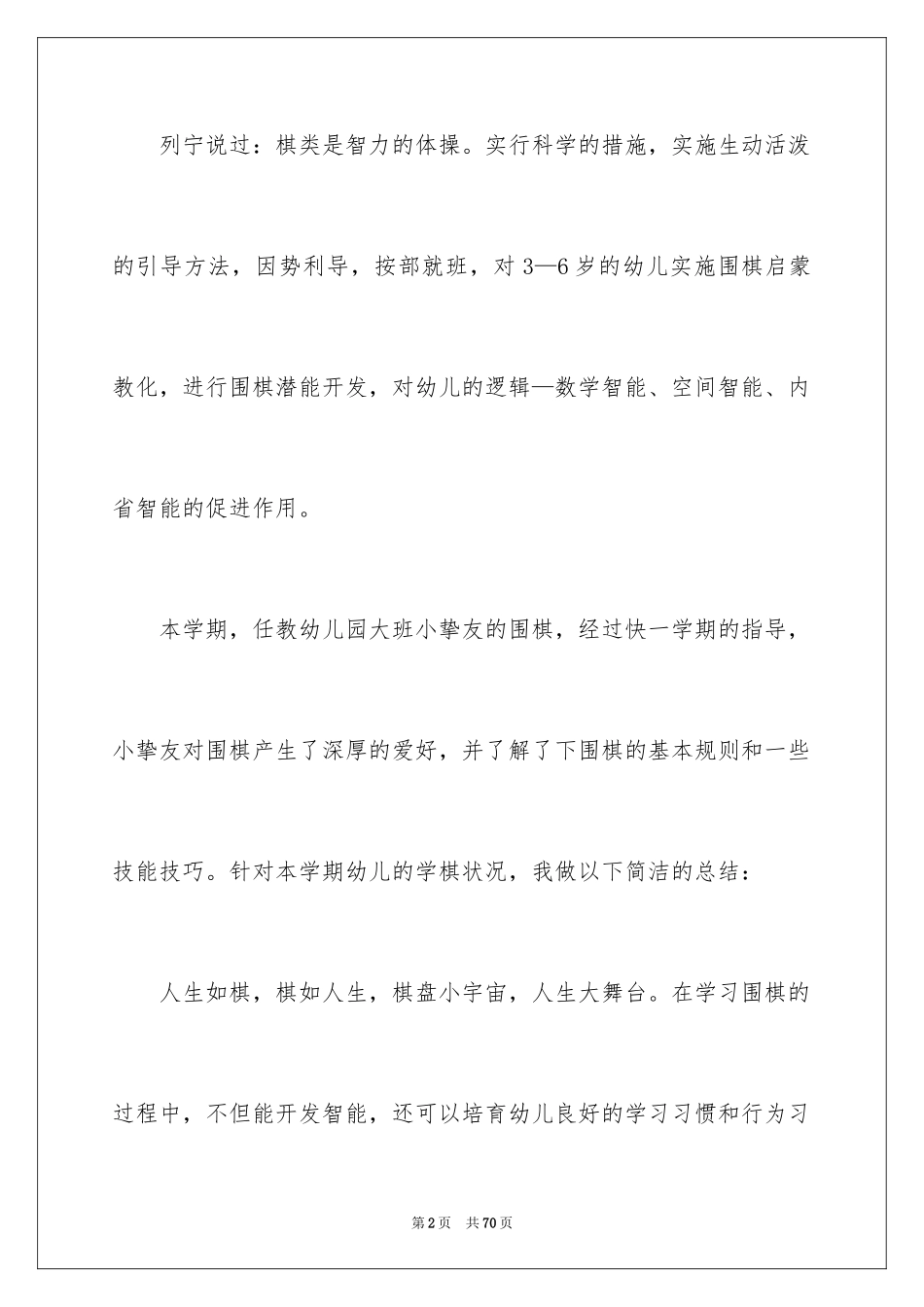 列宁说过：棋类是智力的体操。实行科学的措施，实施生动活泼的引导方法，因势利导，按部就班，对 3—6 岁的幼儿实施围棋启蒙教化，进行围棋潜能开发，对幼儿的逻辑—数学智能、空间智能、内省智能的促进作用。

本学期，任教幼儿园大班小挚友的围棋，经过快一学期的指导，小挚友对围棋产生了深厚的爱好，并了解了下围棋的基本规则和一些技能技巧。针对本学期幼儿的学棋状况，我做以下简洁的总结：

人生如棋，棋如人生，棋盘小宇宙，人生大舞台。在学习围棋的过程中，不但能开发智能，还可以培育幼儿良好的学习习惯和行为习

第 2 页　共 70 页